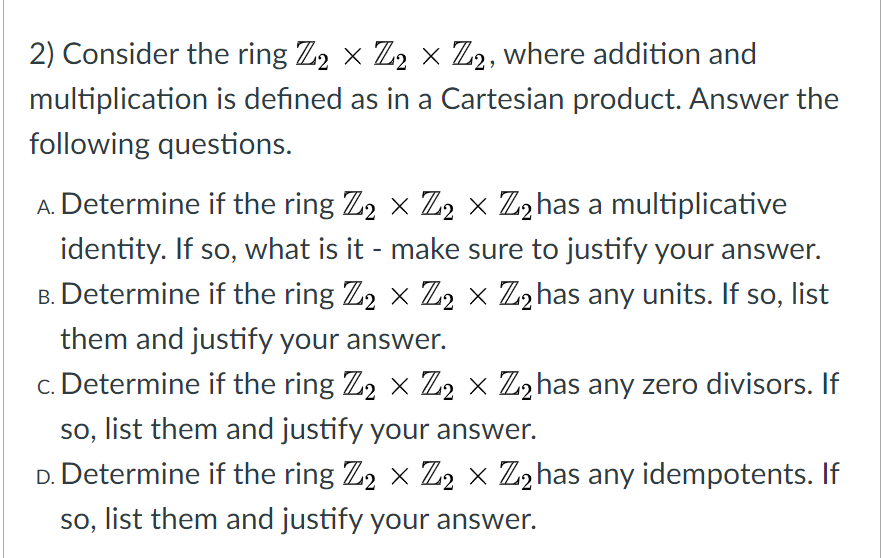 2) Consider the ring $\mathbb{Z}_2 \times \mathbb{Z}_2 \times \mathbb{Z}_2$, where addition and multiplication is defined as in a Cartesian product. Answer the following questions.

A. Determine if the ring $\mathbb{Z}_2 \times \mathbb{Z}_2 \times \mathbb{Z}_2$ has a multiplicative identity. If so, what is it - make sure to justify your answer.

B. Determine if the ring $\mathbb{Z}_2 \times \mathbb{Z}_2 \times \mathbb{Z}_2$ has any units. If so, list them and justify your answer.

C. Determine if the ring $\mathbb{Z}_2 \times \mathbb{Z}_2 \times \mathbb{Z}_2$ has any zero divisors. If so, list them and justify your answer.

D. Determine if the ring $\mathbb{Z}_2 \times \mathbb{Z}_2 \times \mathbb{Z}_2$ has any idempotents. If so, list them and justify your answer.